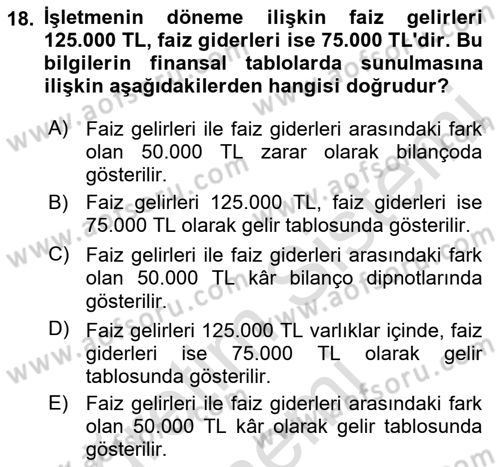 18. İşletmenin döneme ilişkin faiz gelirleri 125.000 TL, faiz giderleri ise 75.000 TL'dir. Bu bilgilerin finansal tablolarda sunulmasına ilişkin aşağıdakilerden hangisi doğrudur?

A) Faiz gelirleri ile faiz giderleri arasındaki fark olan 50.000 TL zarar olarak bilançoda gösterilir.

B) Faiz gelirleri 125.000 TL, faiz giderleri ise 75.000 TL olarak gelir tablosunda gösterilir.

C) Faiz gelirleri ile faiz giderleri arasındaki fark olan 50.000 TL kâr bilanço dipnotlarında gösterilir.

D) Faiz gelirleri 125.000 TL varlıklar içinde, faiz giderleri ise 75.000 TL olarak gelir tablosunda gösterilir.

E) Faiz gelirleri ile faiz giderleri arasındaki fark olan 50.000 TL kâr olarak gelir tablosunda gösterilir.

www.aofsoru.com